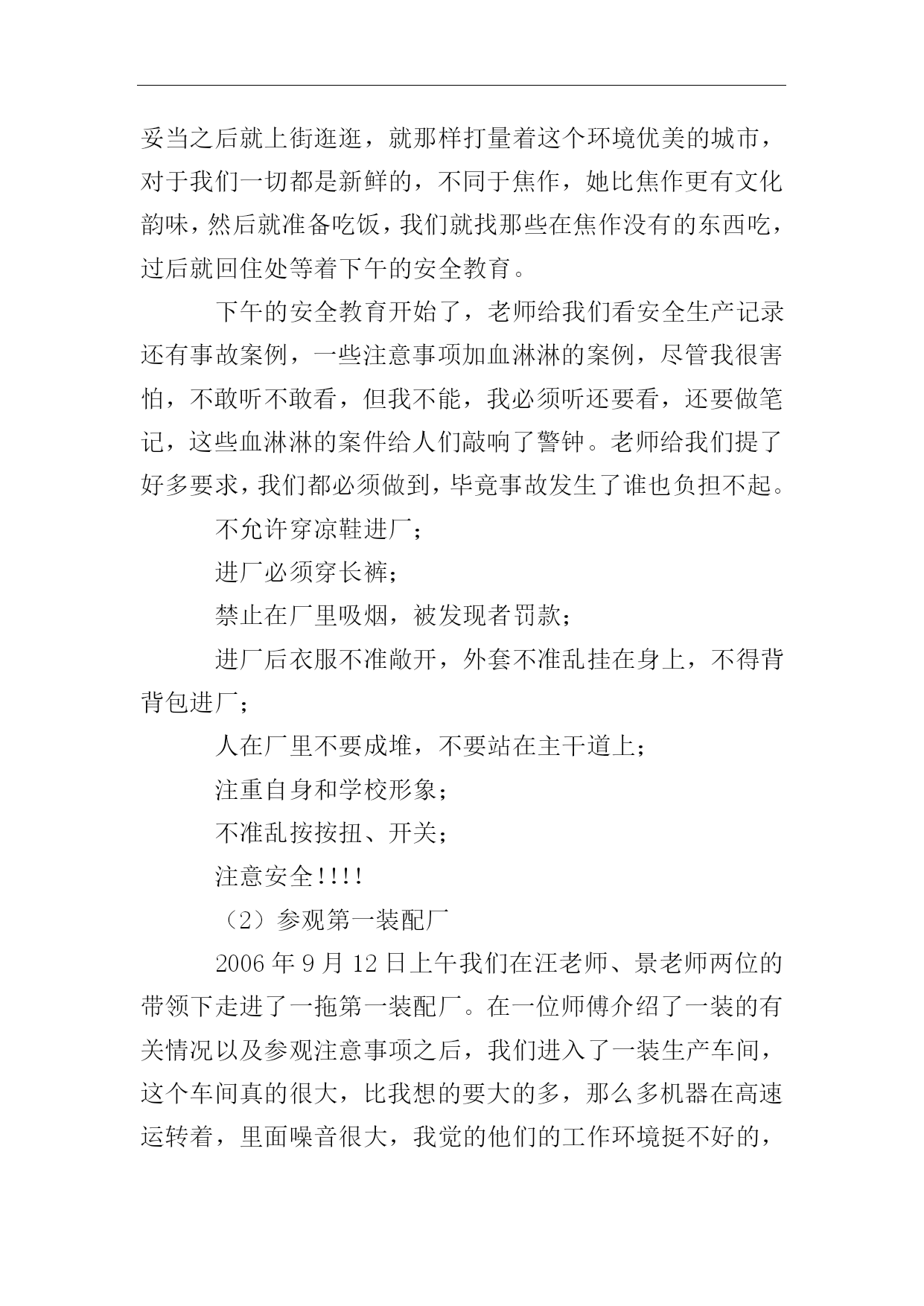 妥当之后就上街逛逛，就那样打量着这个环境优美的城市，对于我们一切都是新鲜的，不同于焦作，她比焦作更有文化韵味，然后就准备吃饭，我们就找那些在焦作没有的东西吃，过后就回住处等着下午的安全教育。

下午的安全教育开始了，老师给我们看安全生产记录还有事故案例，一些注意事项加血淋淋的案例，尽管我很害怕，不敢听不敢看，但我不能，我必须听还要看，还要做笔记，这些血淋淋的案件给人们敲响了警钟。老师给我们提了好多要求，我们都必须做到，毕竟事故发生了谁也负担不起。

不允许穿凉鞋进厂；

进厂必须穿长裤；

禁止在厂里吸烟，被发现者罚款；

进厂后衣服不准敞开，外套不准乱挂在身上，不得背背包进厂；

人在厂里不要成堆，不要站在主干道上；

注重自身和学校形象；

不准乱按按扭、开关；

注意安全!!!!

（2）参观第一装配厂

2006 年 9 月 12 日上午我们在汪老师、景老师两位的带领下走进了一拖第一装配厂。在一位师傅介绍了一装的有关情况以及参观注意事项之后，我们进入了一装生产车间，这个车间真的很大，比我想的要大的多，那么多机器在高速运转着，里面噪音很大，我觉的他们的工作环境挺不好的，